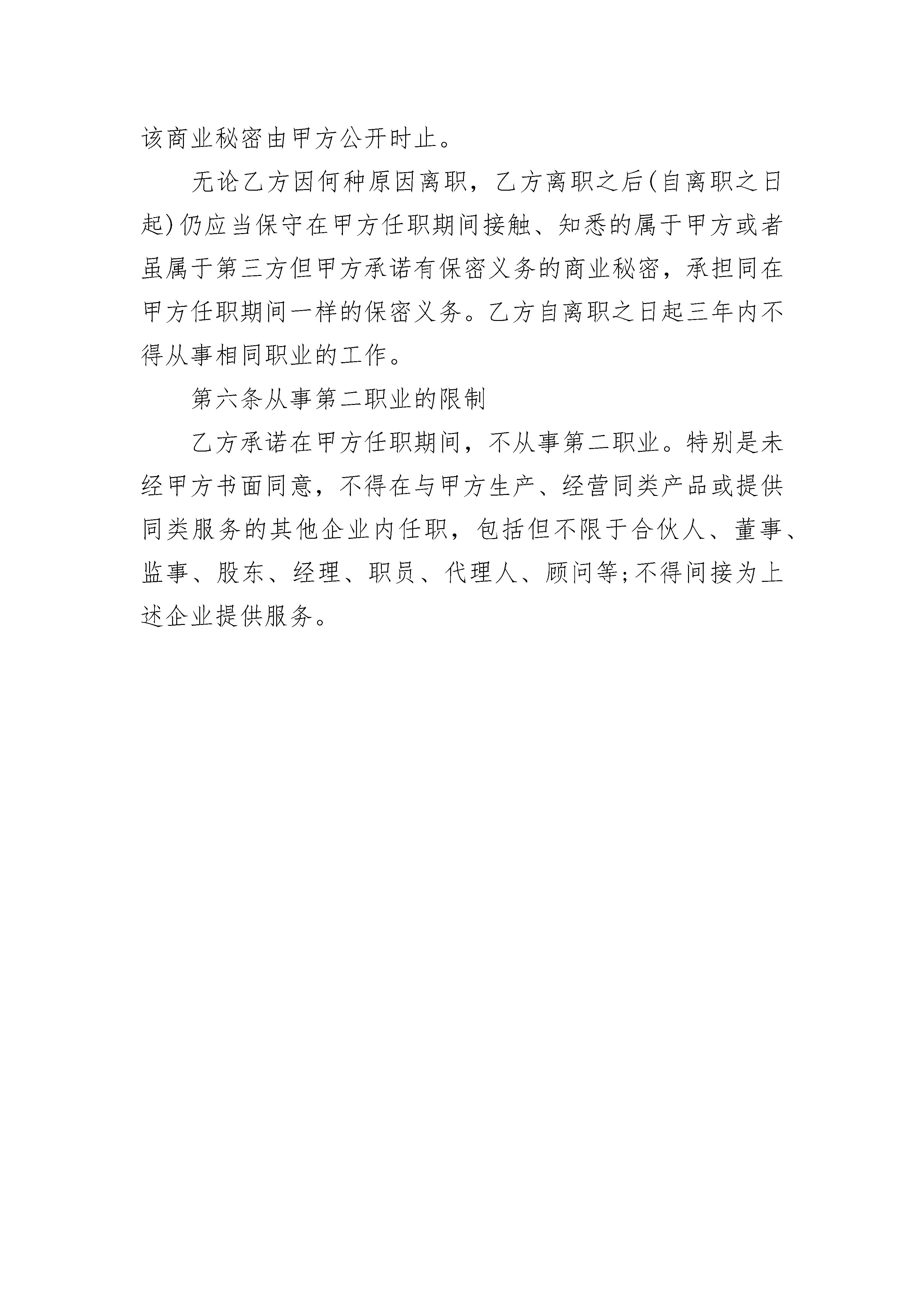 该商业秘密由甲方公开时止。

无论乙方因何种原因离职，乙方离职之后(自离职之日起)仍应当保守在甲方任职期间接触、知悉的属于甲方或者虽属于第三方但甲方承诺有保密义务的商业秘密，承担同在甲方任职期间一样的保密义务。乙方自离职之日起三年内不得从事相同职业的工作。

第六条从事第二职业的限制

乙方承诺在甲方任职期间，不从事第二职业。特别是未经甲方书面同意，不得在与甲方生产、经营同类产品或提供同类服务的其他企业内任职，包括但不限于合伙人、董事、监事、股东、经理、职员、代理人、顾问等;不得间接为上述企业提供服务。